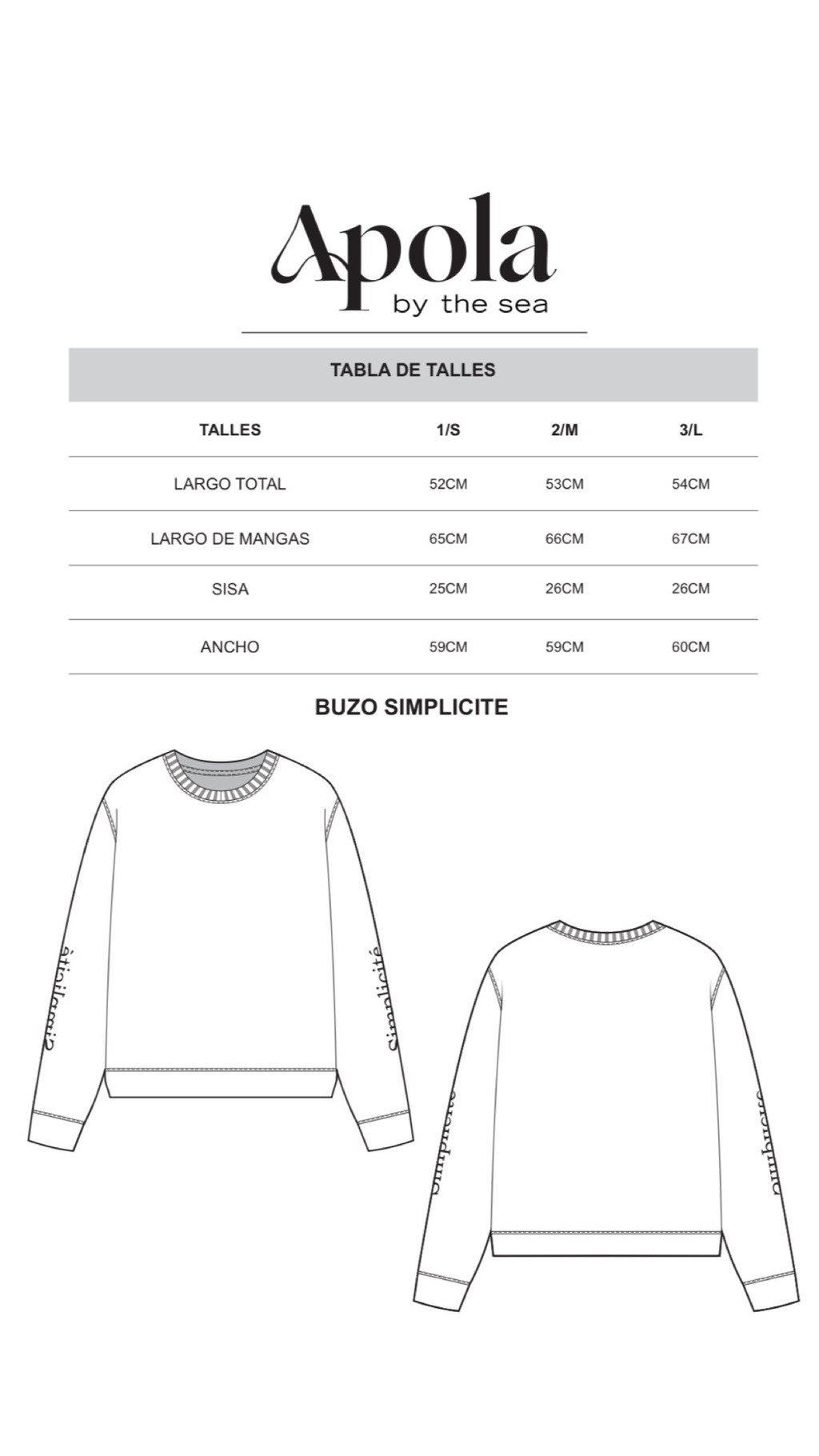 Apola
by the sea

TABLA DE TALLES

| TALLES | 1/S | 2/M | 3/L |
|---|---|---|---|
| LARGO TOTAL | 52CM | 53CM | 54CM |
| LARGO DE MANGAS | 65CM | 66CM | 67CM |
| SISA | 25CM | 26CM | 26CM |
| ANCHO | 59CM | 59CM | 60CM |

BUZO SIMPLICITE

simplicité
simplicité
simplicité
simplicité